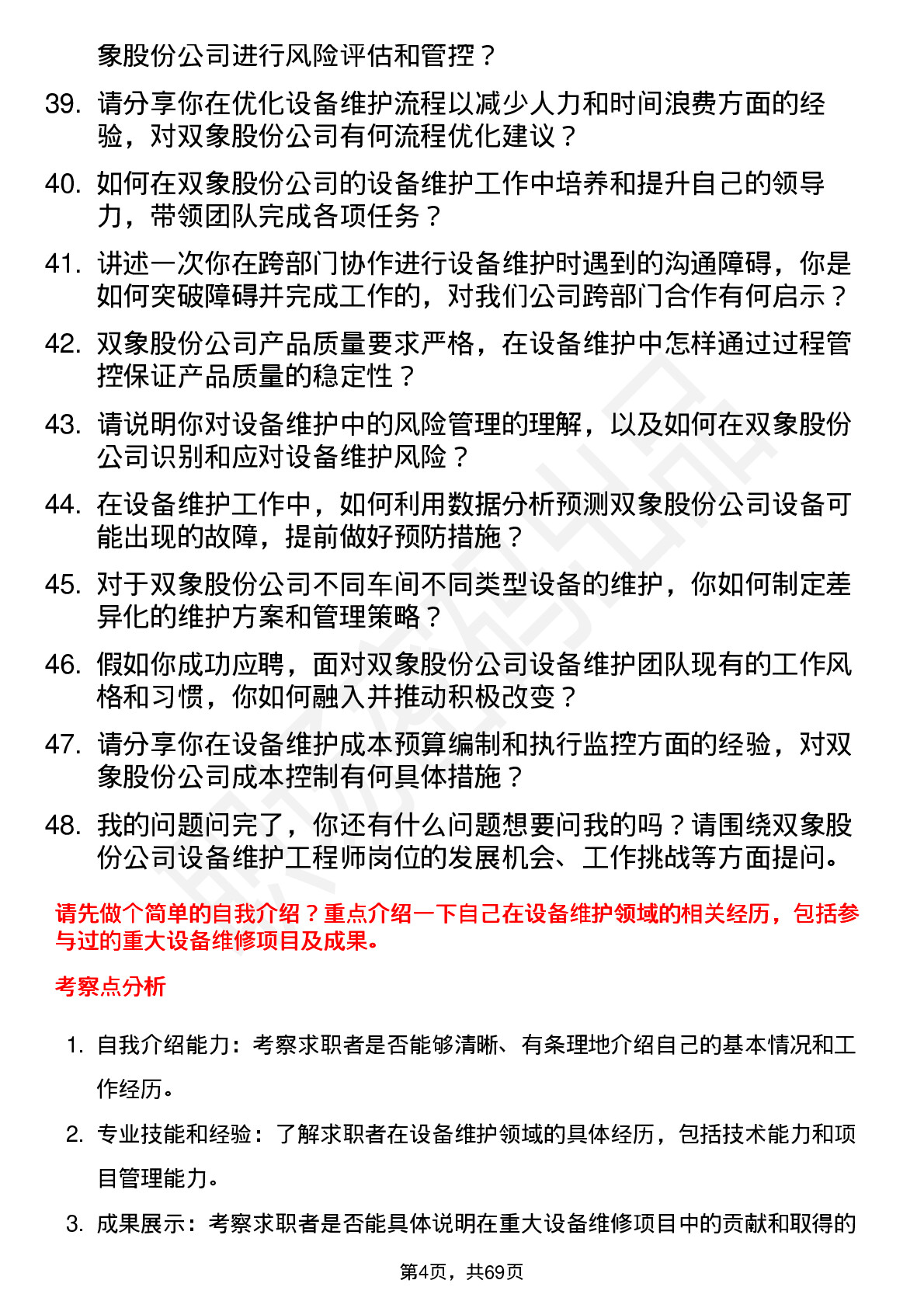 象股份公司进行风险评估和管控？

39. 请分享你在优化设备维护流程以减少人力和时间浪费方面的经验，对双象股份公司有何流程优化建议？

40. 如何在双象股份公司的设备维护工作中培养和提升自己的领导力，带领团队完成各项任务？

41. 讲述一次你在跨部门协作进行设备维护时遇到的沟通障碍，你是如何突破障碍并完成工作的，对我们公司跨部门合作有何启示？

42. 双象股份公司产品质量要求严格，在设备维护中怎样通过过程管控保证产品质量的稳定性？

43. 请说明你对设备维护中的风险管理的理解，以及如何在双象股份公司识别和应对设备维护风险？

44. 在设备维护工作中，如何利用数据分析预测双象股份公司设备可能出现的故障，提前做好预防措施？

45. 对于双象股份公司不同车间不同类型设备的维护，你如何制定差异化的维护方案和管理策略？

46. 假如你成功应聘，面对双象股份公司设备维护团队现有的工作风格和习惯，你如何融入并推动积极改变？

47. 请分享你在设备维护成本预算编制和执行监控方面的经验，对双象股份公司成本控制有何具体措施？

48. 我的问题问完了，你还有什么问题想要问我的吗？请围绕双象股份公司设备维护工程师岗位的发展机会、工作挑战等方面提问。

请先做个简单的自我介绍？重点介绍一下自己在设备维护领域的相关经历，包括参与过的重大设备维修项目及成果。

考察点分析

1. 自我介绍能力：考察求职者是否能够清晰、有条理地介绍自己的基本情况和工作经历。

2. 专业技能和经验：了解求职者在设备维护领域的具体经历，包括技术能力和项目管理能力。

3. 成果展示：考察求职者是否能具体说明在重大设备维修项目中的贡献和取得的

第4页，共69页